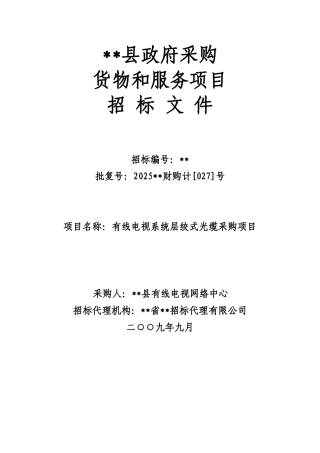 **县政府采购
货物和服务项目
招 标 文 件

招标编号：**
批复号：2025**财购计[027]号

项目名称：有线电视系统层绞式光缆采购项目

采购人：**县有线电视网络中心
招标代理机构：**省**招标代理有限公司
二〇〇九年九月